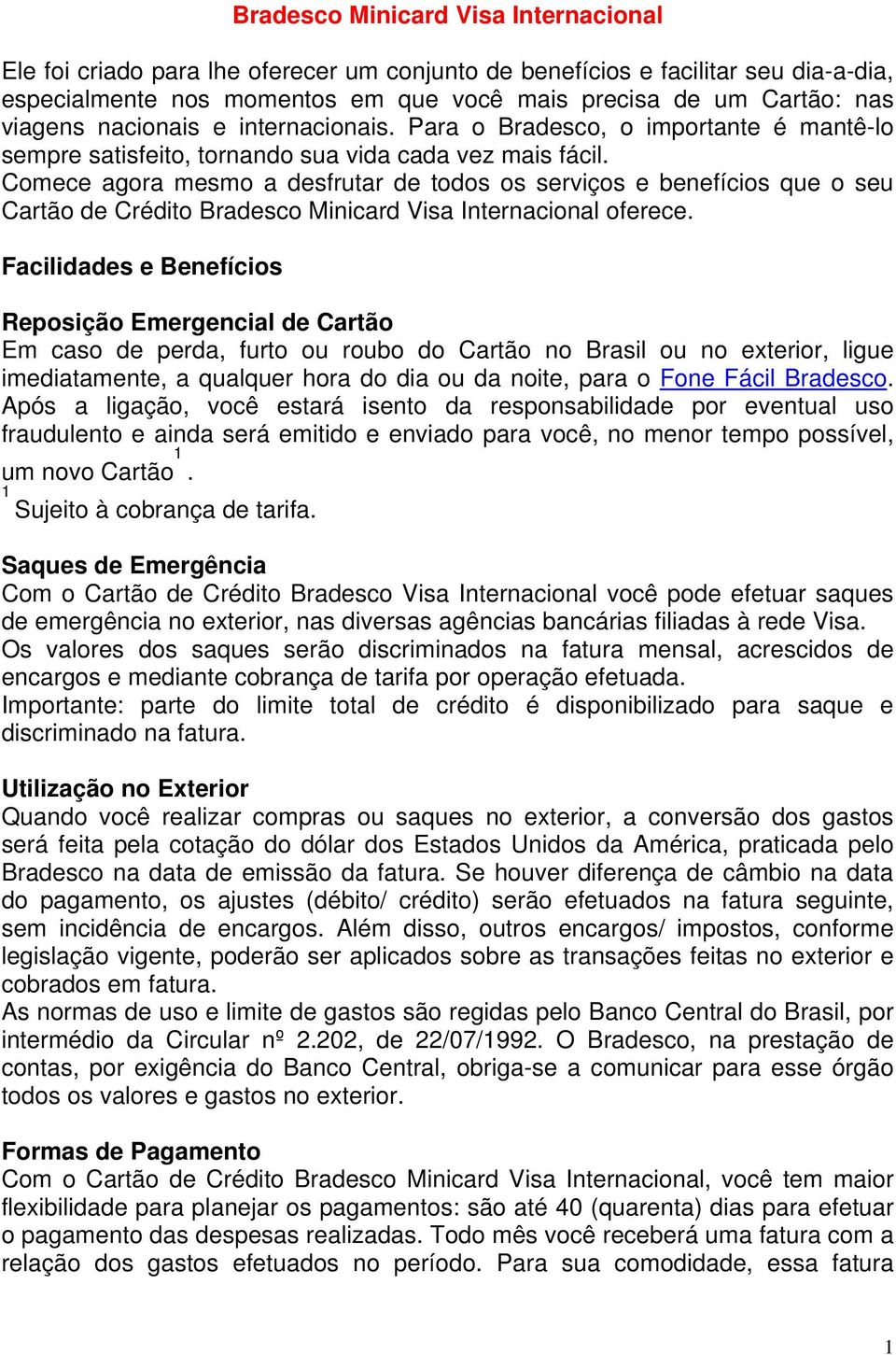 Bradesco Minicard Visa Internacional

Ele foi criado para lhe oferecer um conjunto de benefícios e facilitar seu dia-a-dia, especialmente nos momentos em que você mais precisa de um Cartão: nas viagens nacionais e internacionais. Para o Bradesco, o importante é mantê-lo sempre satisfeito, tornando sua vida cada vez mais fácil.
Comece agora mesmo a desfrutar de todos os serviços e benefícios que o seu Cartão de Crédito Bradesco Minicard Visa Internacional oferece.

Facilidades e Benefícios

Reposição Emergencial de Cartão
Em caso de perda, furto ou roubo do Cartão no Brasil ou no exterior, ligue imediatamente, a qualquer hora do dia ou da noite, para o Fone Fácil Bradesco. Após a ligação, você estará isento da responsabilidade por eventual uso fraudulento e ainda será emitido e enviado para você, no menor tempo possível, um novo Cartão$^1$.
$^1$ Sujeito à cobrança de tarifa.

Saques de Emergência
Com o Cartão de Crédito Bradesco Visa Internacional você pode efetuar saques de emergência no exterior, nas diversas agências bancárias filiadas à rede Visa.
Os valores dos saques serão discriminados na fatura mensal, acrescidos de encargos e mediante cobrança de tarifa por operação efetuada.
Importante: parte do limite total de crédito é disponibilizado para saque e discriminado na fatura.

Utilização no Exterior
Quando você realizar compras ou saques no exterior, a conversão dos gastos será feita pela cotação do dólar dos Estados Unidos da América, praticada pelo Bradesco na data de emissão da fatura. Se houver diferença de câmbio na data do pagamento, os ajustes (débito/ crédito) serão efetuados na fatura seguinte, sem incidência de encargos. Além disso, outros encargos/ impostos, conforme legislação vigente, poderão ser aplicados sobre as transações feitas no exterior e cobrados em fatura.
As normas de uso e limite de gastos são regidas pelo Banco Central do Brasil, por intermédio da Circular nº 2.202, de 22/07/1992. O Bradesco, na prestação de contas, por exigência do Banco Central, obriga-se a comunicar para esse órgão todos os valores e gastos no exterior.

Formas de Pagamento
Com o Cartão de Crédito Bradesco Minicard Visa Internacional, você tem maior flexibilidade para planejar os pagamentos: são até 40 (quarenta) dias para efetuar o pagamento das despesas realizadas. Todo mês você receberá uma fatura com a relação dos gastos efetuados no período. Para sua comodidade, essa fatura

1